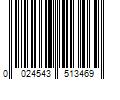 0 024543 513469